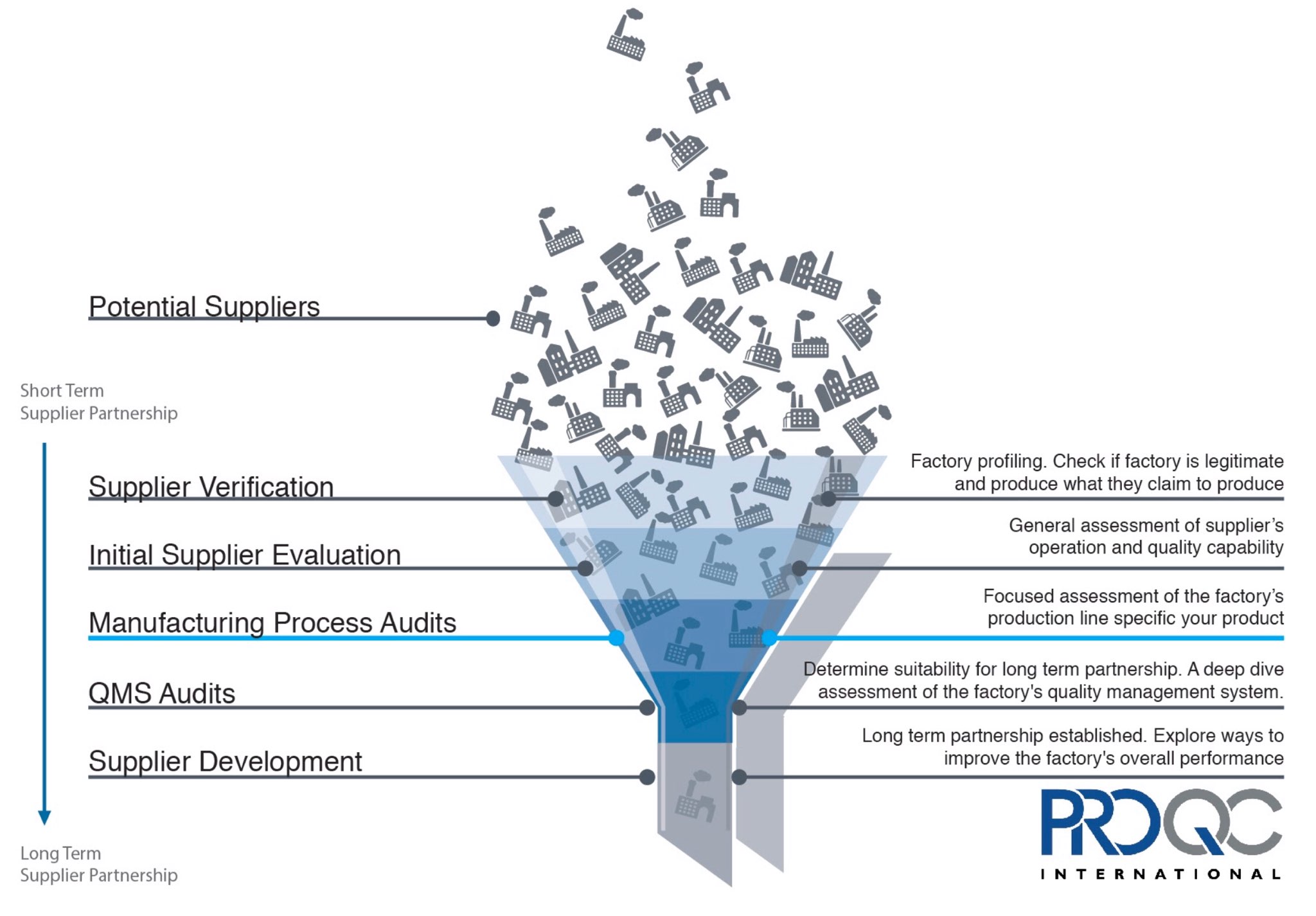 Potential Suppliers

Short Term
Supplier Partnership

Supplier Verification

Factory profiling. Check if factory is legitimate and produce what they claim to produce

Initial Supplier Evaluation

General assessment of supplier's operation and quality capability

Manufacturing Process Audits

Focused assessment of the factory's production line specific your product

QMS Audits

Determine suitability for long term partnership. A deep dive assessment of the factory's quality management system.

Supplier Development

Long term partnership established. Explore ways to improve the factory's overall performance

Long Term
Supplier Partnership

PROQC
INTERNATIONAL